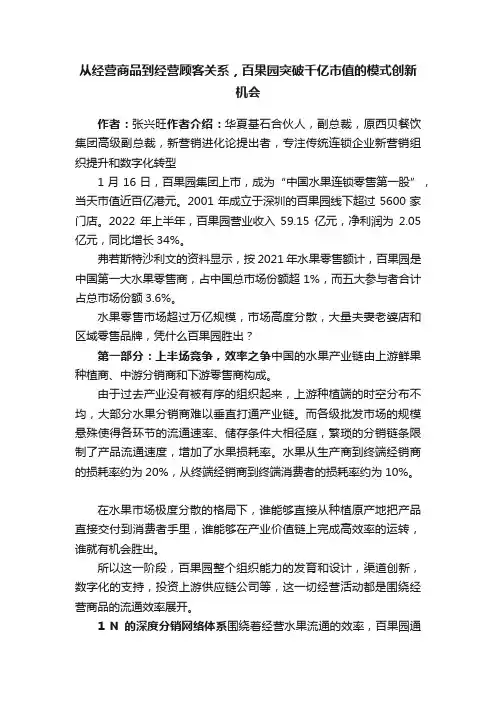 从经营商品到经营顾客关系，百果园突破千亿市值的模式创新机会

作者：张兴旺作者介绍：华夏基石合伙人，副总裁，原西贝餐饮集团高级副总裁，新营销进化论提出者，专注传统连锁企业新营销组织提升和数字化转型

1 月 16 日，百果园集团上市，成为“中国水果连锁零售第一股”，当天市值近百亿港元。2001 年成立于深圳的百果园线下超过 5600 家门店。2022 年上半年，百果园营业收入 59.15 亿元，净利润为 2.05 亿元，同比增长 34%。

弗若斯特沙利文的资料显示，按 2021 年水果零售额计，百果园是中国第一大水果零售商，占中国总市场份额超 1%，而五大参与者合计占总市场份额 3.6%。

水果零售市场超过万亿规模，市场高度分散，大量夫妻老婆店和区域零售品牌，凭什么百果园胜出？

第一部分：上半场竞争，效率之争中国的水果产业链由上游鲜果种植商、中游分销商和下游零售商构成。

由于过去产业没有被有序的组织起来，上游种植端的时空分布不均，大部分水果分销商难以垂直打通产业链。而各级批发市场的规模悬殊使得各环节的流通速率、储存条件大相径庭，繁琐的分销链条限制了产品流通速度，增加了水果损耗率。水果从生产商到终端经销商的损耗率约为 20%，从终端经销商到终端消费者的损耗率约为 10%。

在水果市场极度分散的格局下，谁能够直接从种植原产地把产品直接交付到消费者手里，谁能够在产业价值链上完成高效率的运转，谁就有机会胜出。

所以这一阶段，百果园整个组织能力的发育和设计，渠道创新，数字化的支持，投资上游供应链公司等，这一切经营活动都是围绕经营商品的流通效率展开。

1 N 的深度分销网络体系围绕着经营水果流通的效率，百果园通